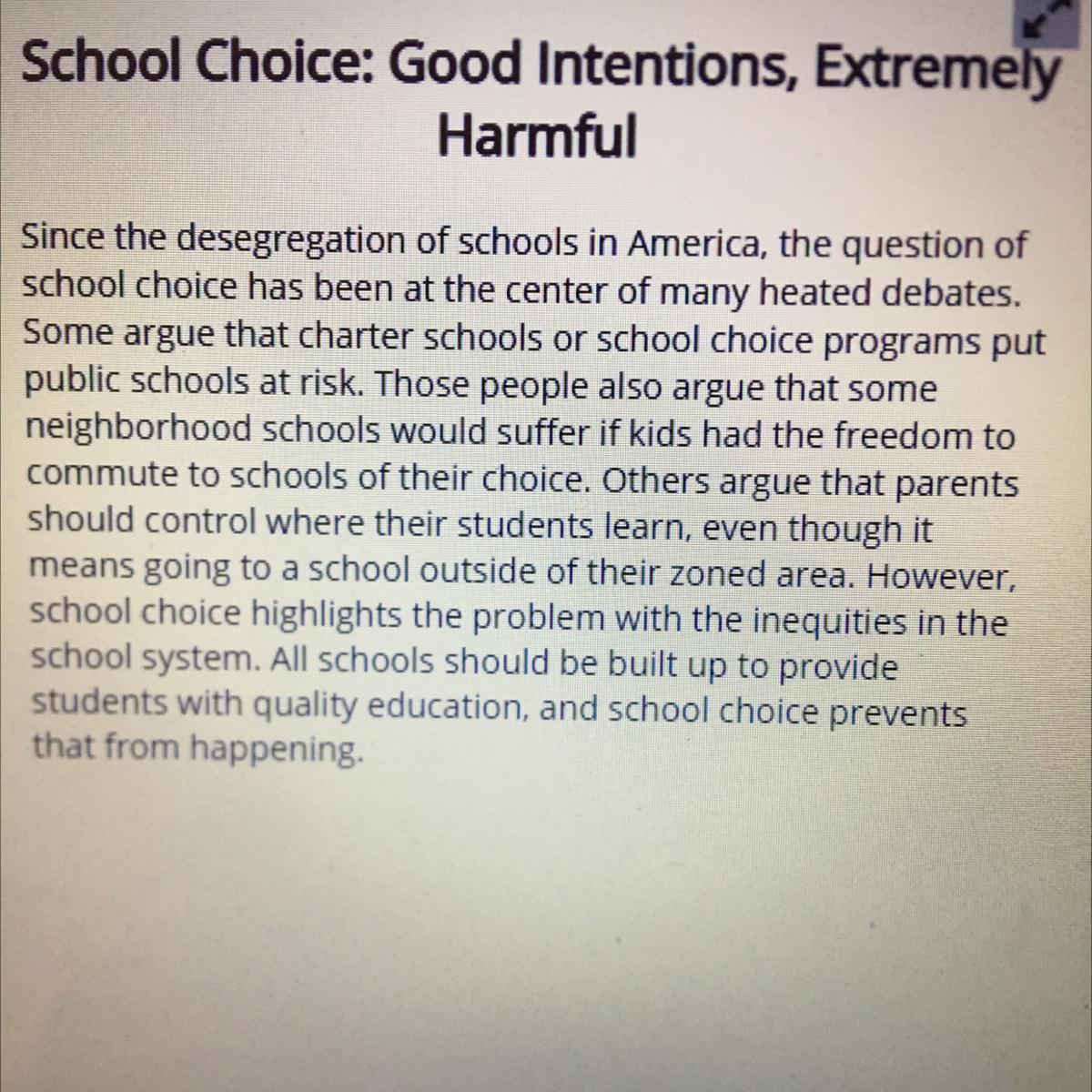 School Choice: Good Intentions, Extremely Harmful

Since the desegregation of schools in America, the question of school choice has been at the center of many heated debates. Some argue that charter schools or school choice programs put public schools at risk. Those people also argue that some neighborhood schools would suffer if kids had the freedom to commute to schools of their choice. Others argue that parents should control where their students learn, even though it means going to a school outside of their zoned area. However, school choice highlights the problem with the inequities in the school system. All schools should be built up to provide students with quality education, and school choice prevents that from happening.